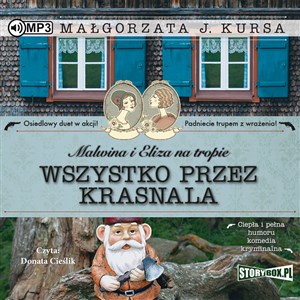 MP3 MAŁGORZATA J. KURSA

Osiedlowy duet w akcji!

Padniecie trupem z wrażenia!

Malwina i Eliza na tropie

WSZYSTKO PRZEZ KRASNALA

Ciepła i pełna humoru komedia kryminalna

Czyta: Donata Cieślik

STORYBOX.PL